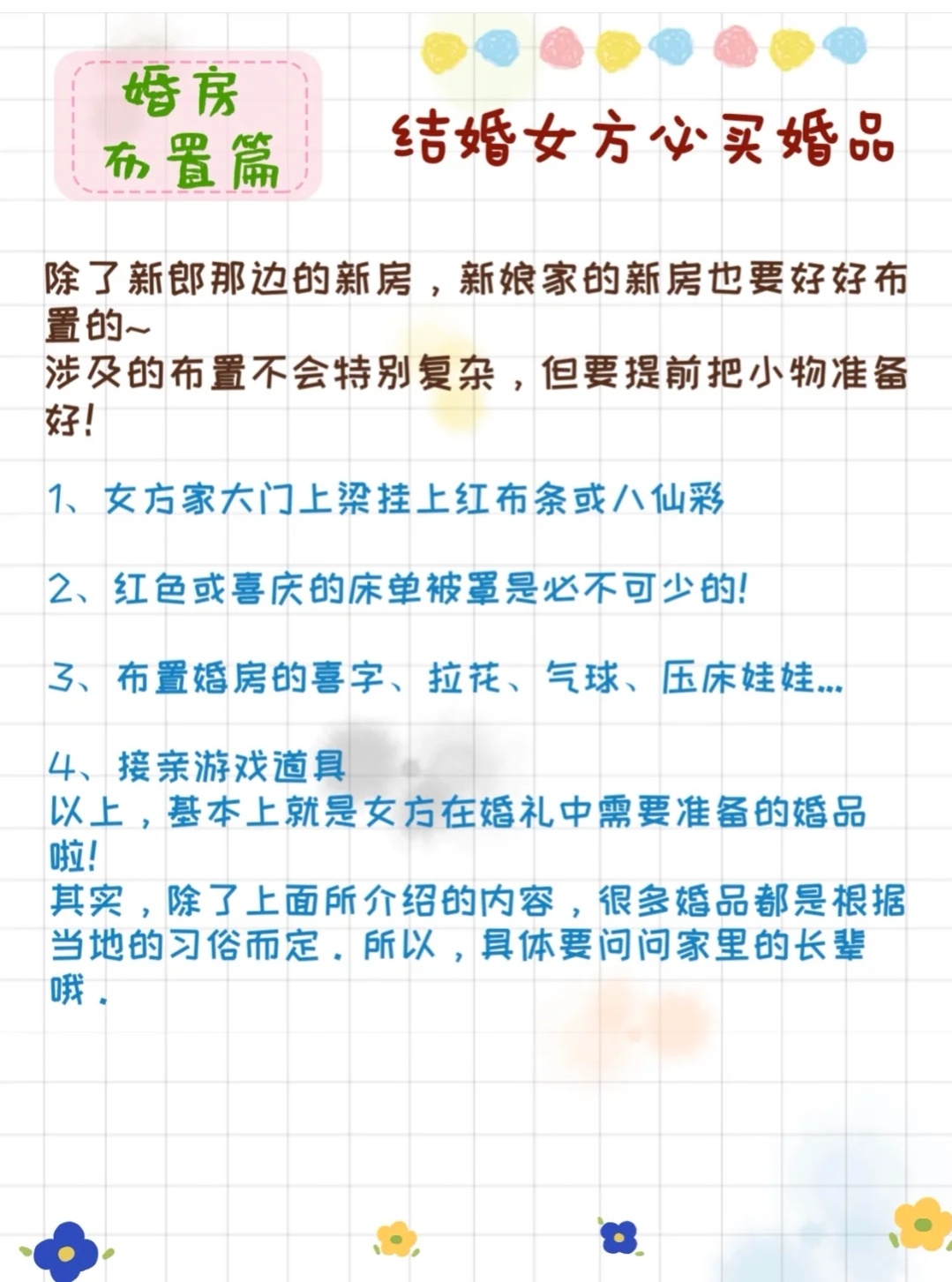 婚房
布置篇

结婚女方必买婚品

除了新郎那边的新房，新娘家的新房也要好好布置的~
涉及的布置不会特别复杂，但要提前把小物准备好！

1、女方家大门上梁挂上红布条或八仙彩

2、红色或喜庆的床单被罩是必不可少的！

3、布置婚房的喜字、拉花、气球、压床娃娃...

4、接亲游戏道具
以上，基本上就是女方在婚礼中需要准备的婚品啦！
其实，除了上面所介绍的内容，很多婚品都是根据当地的习俗而定．所以，具体要问问家里的长辈哦．